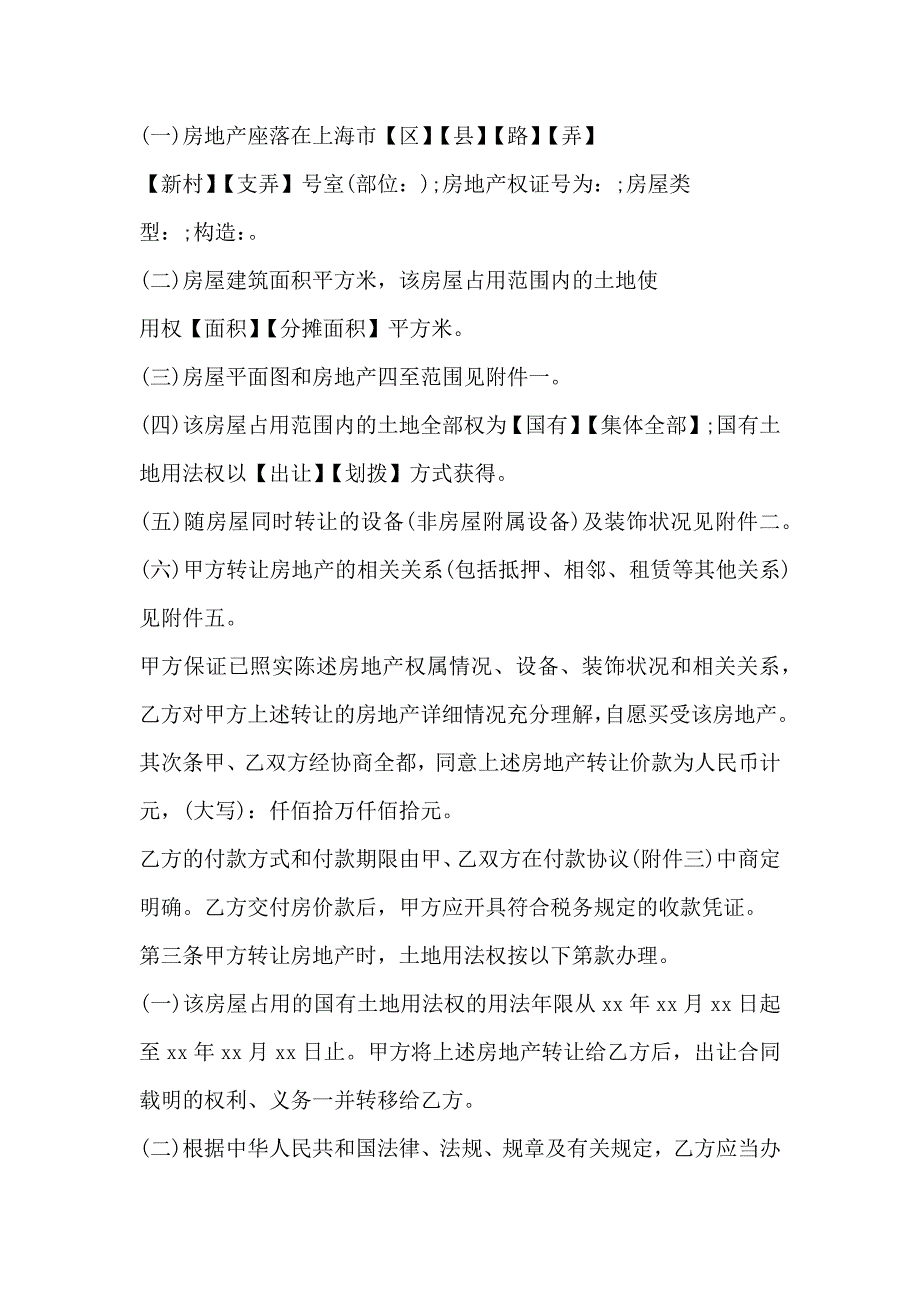 (一)房地产座落在上海市【区】【县】【路】【弄】【新村】【支弄】号室(部位：);房地产权证号为：;房屋类型：;构造：。

(二)房屋建筑面积平方米，该房屋占用范围内的土地使用权【面积】【分摊面积】平方米。

(三)房屋平面图和房地产四至范围见附件一。

(四)该房屋占用范围内的土地全部权为【国有】【集体全部】;国有土地用法权以【出让】【划拨】方式获得。

(五)随房屋同时转让的设备(非房屋附属设备)及装饰状况见附件二。

(六)甲方转让房地产的相关关系(包括抵押、相邻、租赁等其他关系)见附件五。

甲方保证已照实陈述房地产权属情况、设备、装饰状况和相关关系，乙方对甲方上述转让的房地产详细情况充分理解，自愿买受该房地产。

其次条甲、乙双方经协商全都，同意上述房地产转让价款为人民币计元，(大写)：仟佰拾万仟佰拾元。

乙方的付款方式和付款期限由甲、乙双方在付款协议(附件三)中商定明确。乙方交付房价款后，甲方应开具符合税务规定的收款凭证。

第三条甲方转让房地产时，土地用法权按以下第款办理。

(一)该房屋占用的国有土地用法权的用法年限从 xx 年 xx 月 xx 日起至 xx 年 xx 月 xx 日止。甲方将上述房地产转让给乙方后，出让合同载明的权利、义务一并转移给乙方。

(二)根据中华人民共和国法律、法规、规章及有关规定，乙方应当办